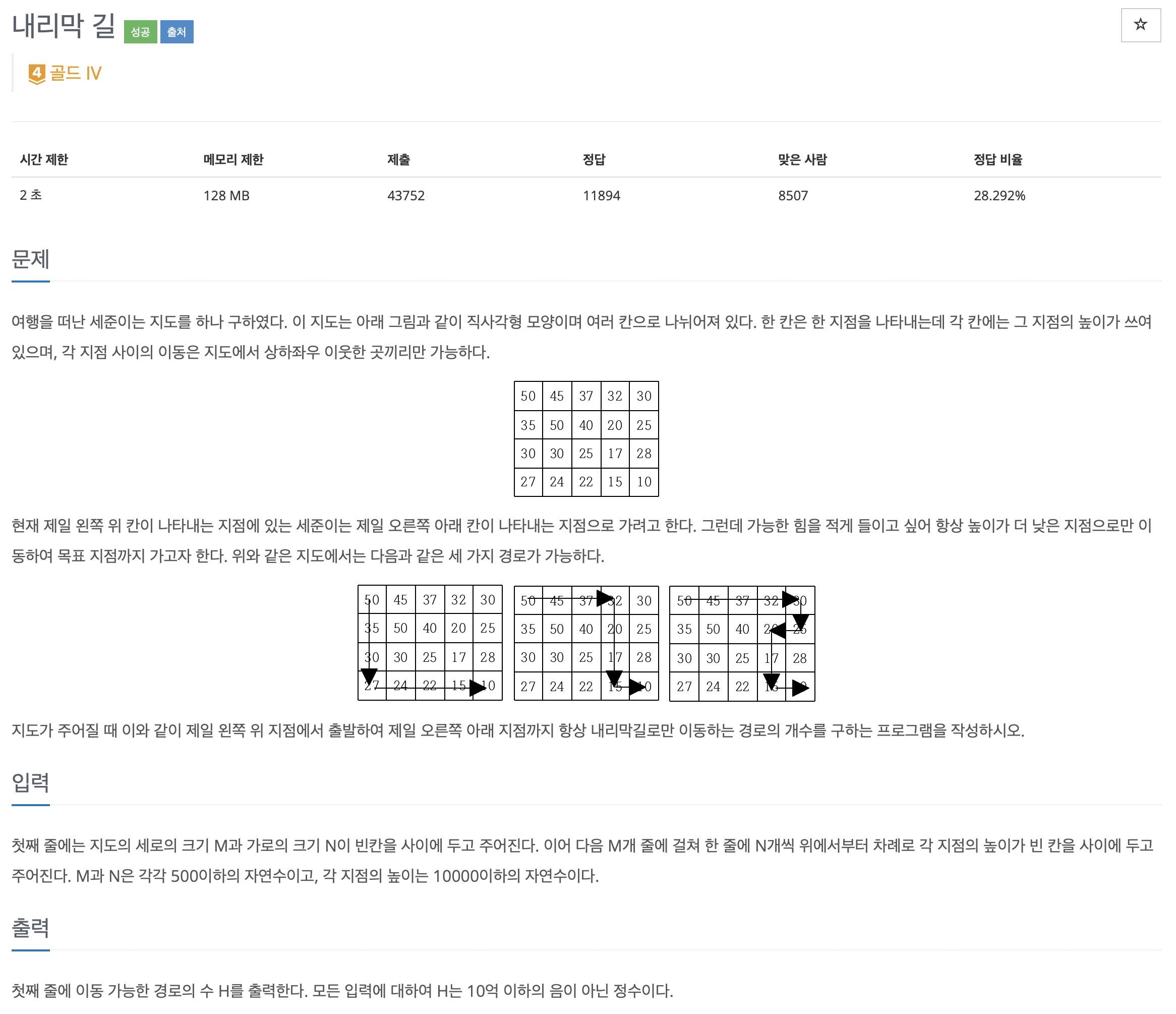 내리막 길 성공 출처

☆

4 골드 IV

| 시간 제한 | 메모리 제한 | 제출 | 정답 | 맞은 사람 | 정답 비율 |
|---|---|---|---|---|---|
| 2 초 | 128 MB | 43752 | 11894 | 8507 | 28.292% |

문제

여행을 떠난 세준이는 지도를 하나 구하였다. 이 지도는 아래 그림과 같이 직사각형 모양이며 여러 칸으로 나뉘어져 있다. 한 칸은 한 지점을 나타내는데 각 칸에는 그 지점의 높이가 쓰여 있으며, 각 지점 사이의 이동은 지도에서 상하좌우 이웃한 곳끼리만 가능하다.

| 50 | 45 | 37 | 32 | 30 |
|---|---|---|---|---|
| 35 | 50 | 40 | 20 | 25 |
| 30 | 30 | 25 | 17 | 28 |
| 27 | 24 | 22 | 15 | 10 |

현재 제일 왼쪽 위 칸이 나타내는 지점에 있는 세준이는 제일 오른쪽 아래 칸이 나타내는 지점으로 가려고 한다. 그런데 가능한 힘을 적게 들이고 싶어 항상 높이가 더 낮은 지점으로만 이동하여 목표 지점까지 가고자 한다. 위와 같은 지도에서는 다음과 같은 세 가지 경로가 가능하다.

| 50 | 45 | 37 | 32 | 30 |
|---|---|---|---|---|
| 35 | 50 | 40 | 20 | 25 |
| 30 | 30 | 25 | 17 | 28 |
| 27 | 24 | 22 | 15 | 10 |

| 50 | 45 | 37 | 32 | 30 |
|---|---|---|---|---|
| 35 | 50 | 40 | 20 | 25 |
| 30 | 30 | 25 | 17 | 28 |
| 27 | 24 | 22 | 15 | 10 |

| 50 | 45 | 37 | 32 | 30 |
|---|---|---|---|---|
| 35 | 50 | 40 | 20 | 25 |
| 30 | 30 | 25 | 17 | 28 |
| 27 | 24 | 22 | 15 | 10 |

지도가 주어질 때 이와 같이 제일 왼쪽 위 지점에서 출발하여 제일 오른쪽 아래 지점까지 항상 내리막길로만 이동하는 경로의 개수를 구하는 프로그램을 작성하시오.

입력

첫째 줄에는 지도의 세로의 크기 M과 가로의 크기 N이 빈칸을 사이에 두고 주어진다. 이어 다음 M개 줄에 걸쳐 한 줄에 N개씩 위에서부터 차례로 각 지점의 높이가 빈 칸을 사이에 두고 주어진다. M과 N은 각각 500이하의 자연수이고, 각 지점의 높이는 10000이하의 자연수이다.

출력

첫째 줄에 이동 가능한 경로의 수 H를 출력한다. 모든 입력에 대하여 H는 10억 이하의 음이 아닌 정수이다.